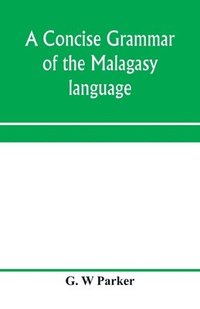 A Concise Grammar of the Malagasy language

G. W Parker